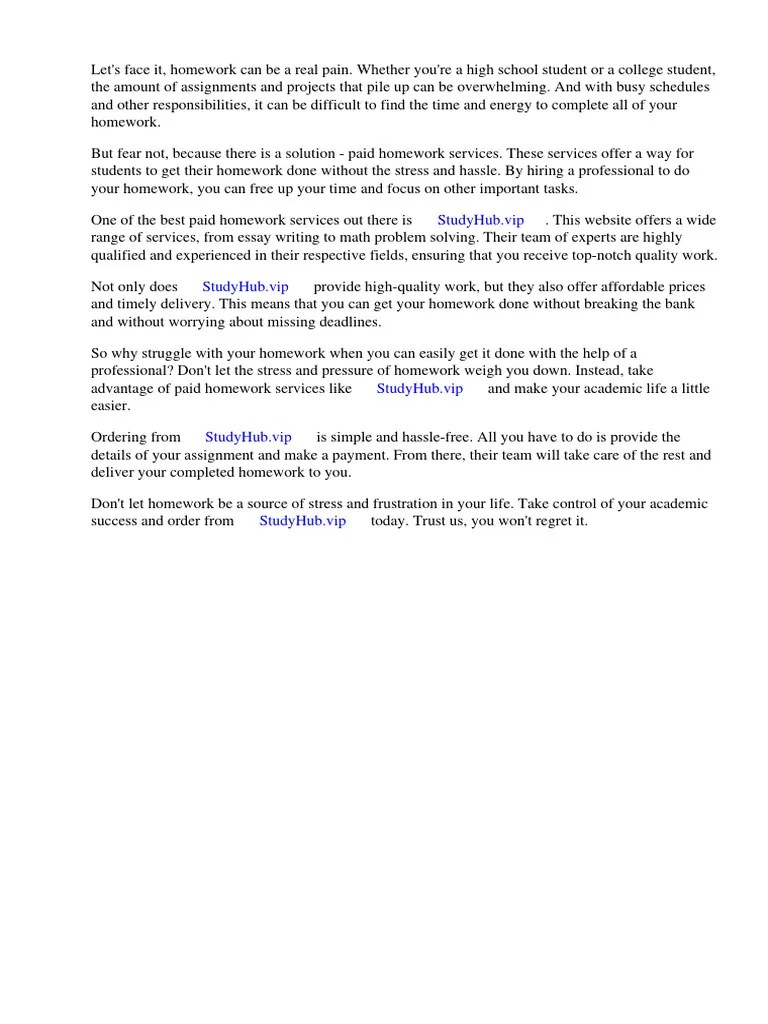 Let's face it, homework can be a real pain. Whether you're a high school student or a college student, the amount of assignments and projects that pile up can be overwhelming. And with busy schedules and other responsibilities, it can be difficult to find the time and energy to complete all of your homework.

But fear not, because there is a solution - paid homework services. These services offer a way for students to get their homework done without the stress and hassle. By hiring a professional to do your homework, you can free up your time and focus on other important tasks.

One of the best paid homework services out there is StudyHub.vip . This website offers a wide range of services, from essay writing to math problem solving. Their team of experts are highly qualified and experienced in their respective fields, ensuring that you receive top-notch quality work.

Not only does StudyHub.vip provide high-quality work, but they also offer affordable prices and timely delivery. This means that you can get your homework done without breaking the bank and without worrying about missing deadlines.

So why struggle with your homework when you can easily get it done with the help of a professional? Don't let the stress and pressure of homework weigh you down. Instead, take advantage of paid homework services like StudyHub.vip and make your academic life a little easier.

Ordering from StudyHub.vip is simple and hassle-free. All you have to do is provide the details of your assignment and make a payment. From there, their team will take care of the rest and deliver your completed homework to you.

Don't let homework be a source of stress and frustration in your life. Take control of your academic success and order from StudyHub.vip today. Trust us, you won't regret it.